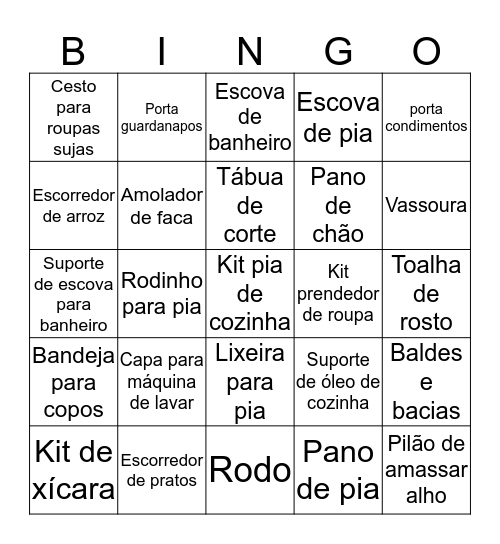 | B | I | N | G | O |
|---|---|---|---|---|
| Cesto para roupas sujas | Porta guardanapos | Escova de banheiro | Escova de pia | porta condimentos |
| Escorredor de arroz | Amolador de faca | Tábua de corte | Pano de chão | Vassoura |
| Suporte de escova para banheiro | Rodinho para pia | Kit pia de cozinha | Kit prendedor de roupa | Toalha de rosto |
| Bandeja para copos | Capa para máquina de lavar | Lixeira para pia | Suporte de óleo de cozinha | Baldes e bacias |
| Kit de xícara | Escorredor de pratos | Rodo | Pano de pia | Pilão de amassar alho |